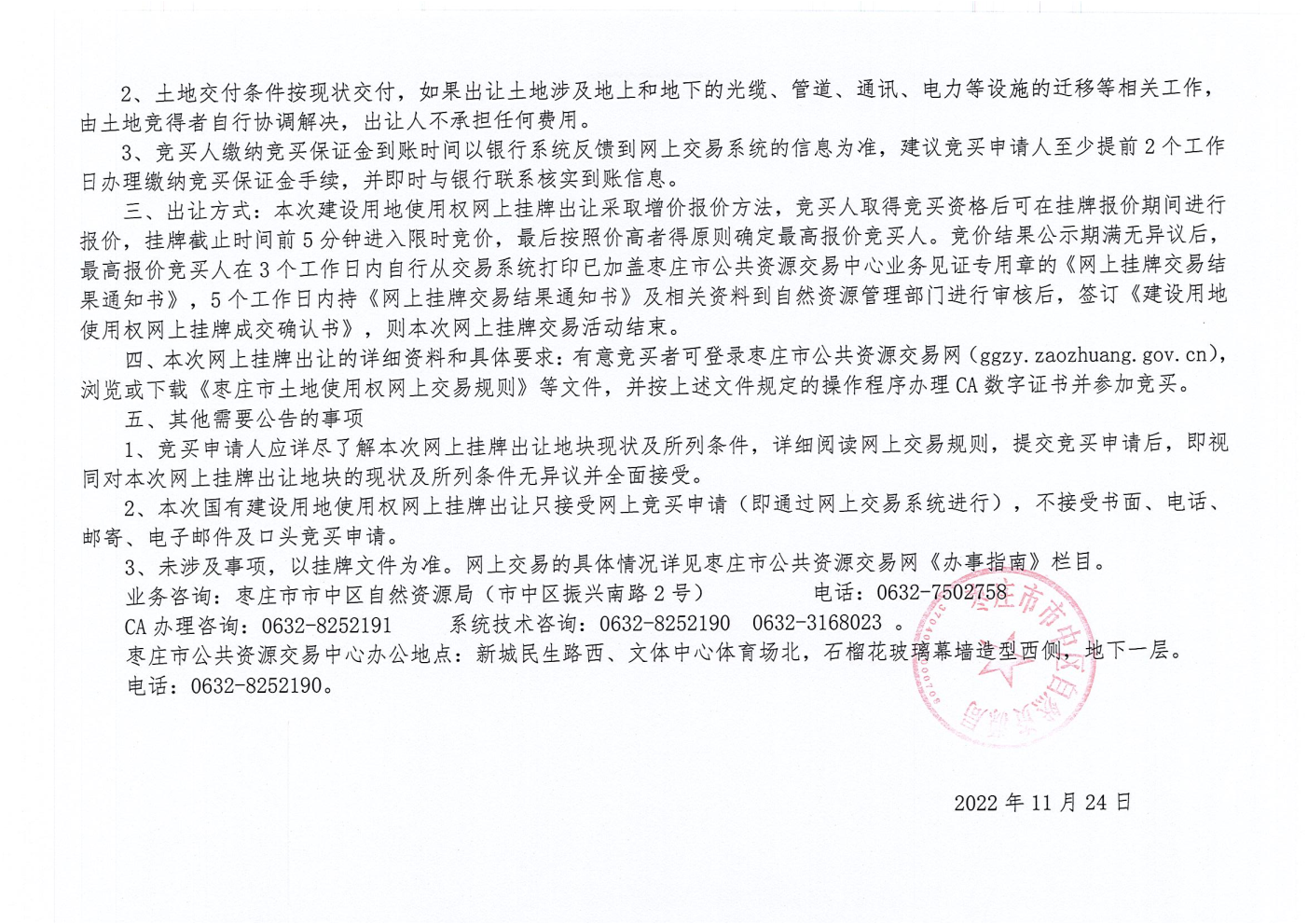 2、土地交付条件按现状交付，如果出让土地涉及地上和地下的光缆、管道、通讯、电力等设施的迁移等相关工作，由土地竞得者自行协调解决，出让人不承担任何费用。

3、竞买人缴纳竞买保证金到账时间以银行系统反馈到网上交易系统的信息为准，建议竞买申请人至少提前2个工作日办理缴纳竞买保证金手续，并即时与银行联系核实到账信息。

三、出让方式：本次建设用地使用权网上挂牌出让采取增价报价方法，竞买人取得竞买资格后可在挂牌报价期间进行报价，挂牌截止时间前5分钟进入限时竞价，最后按照价高者得原则确定最高报价竞买人。竞价结果公示期满无异议后，最高报价竞买人在3个工作日内自行从交易系统打印已加盖枣庄市公共资源交易中心业务见证专用章的《网上挂牌交易结果通知书》，5个工作日内持《网上挂牌交易结果通知书》及相关资料到自然资源管理部门进行审核后，签订《建设用地使用权网上挂牌成交确认书》，则本次网上挂牌交易活动结束。

四、本次网上挂牌出让的详细资料和具体要求：有意竞买者可登录枣庄市公共资源交易网（ggzy.zaozhuang.gov.cn），浏览或下载《枣庄市土地使用权网上交易规则》等文件，并按上述文件规定的操作程序办理CA数字证书并参加竞买。

五、其他需要公告的事项

1、竞买申请人应详尽了解本次网上挂牌出让地块现状及所列条件，详细阅读网上交易规则，提交竞买申请后，即视同对本次网上挂牌出让地块的现状及所列条件无异议并全面接受。

2、本次国有建设用地使用权网上挂牌出让只接受网上竞买申请（即通过网上交易系统进行），不接受书面、电话、邮寄、电子邮件及口头竞买申请。

3、未涉及事项，以挂牌文件为准。网上交易的具体情况详见枣庄市公共资源交易网《办事指南》栏目。

业务咨询：枣庄市市中区自然资源局（市中区振兴南路2号）　　电话：0632-7502758

CA办理咨询：0632-8252191　　系统技术咨询：0632-8252190　0632-3168023 。

枣庄市公共资源交易中心办公地点：新城民生路西、文体中心体育场北，石榴花玻璃幕墙造型西侧，地下一层。

电话：0632-8252190。

枣庄市市中区自然资源局

2022年11月24日